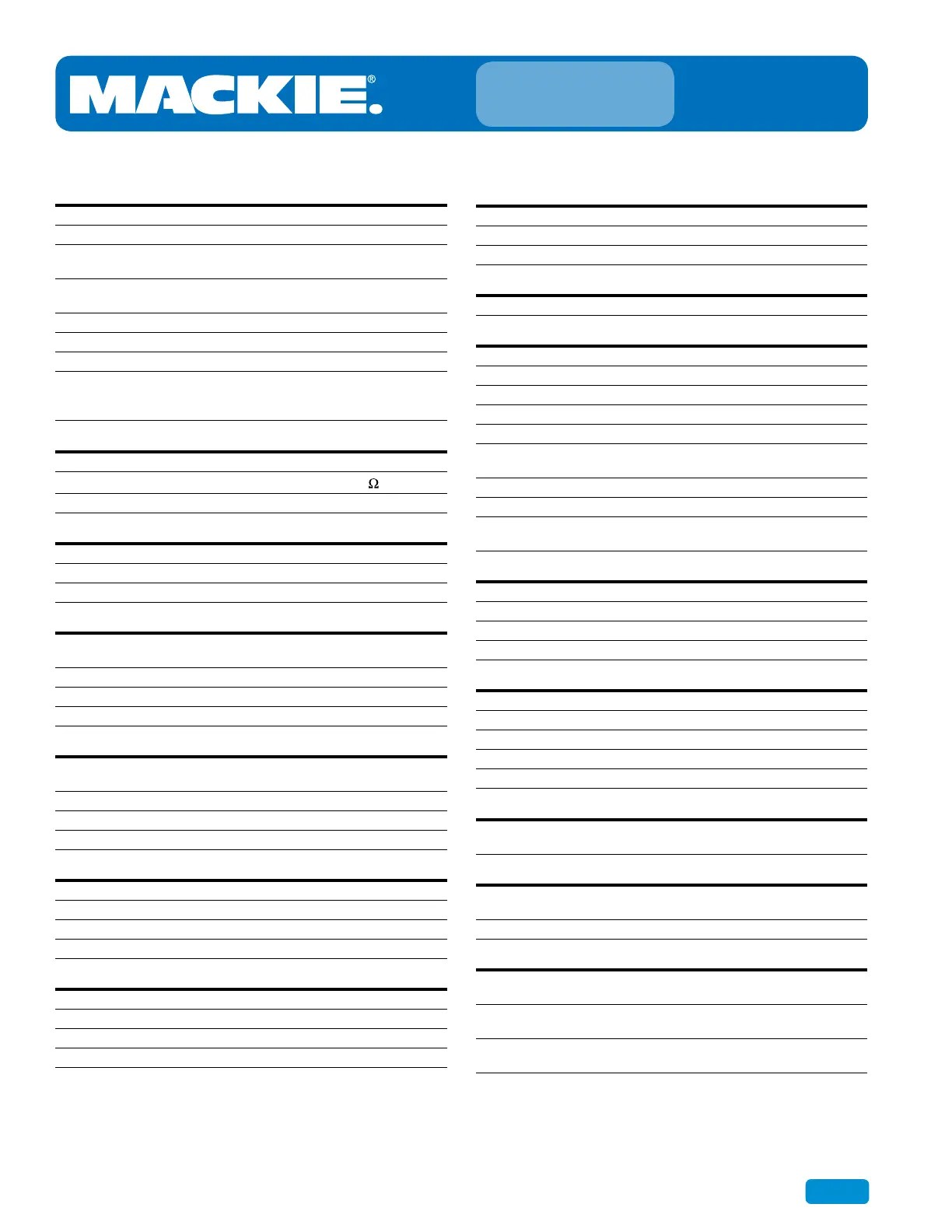 MACKIE®

Ω